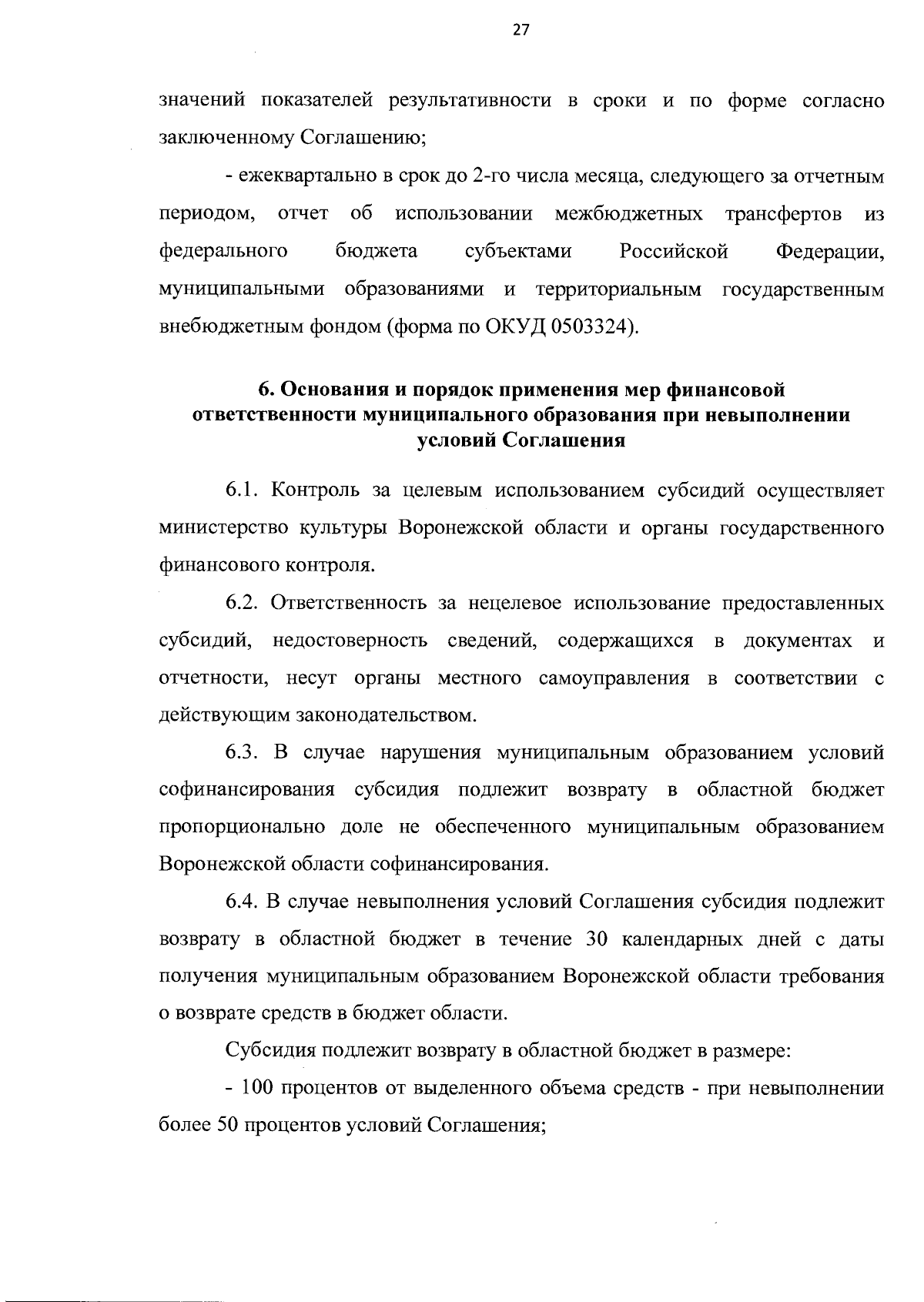 27

значений показателей результативности в сроки и по форме согласно заключенному Соглашению;

- ежеквартально в срок до 2-го числа месяца, следующего за отчетным периодом, отчет об использовании межбюджетных трансфертов из федерального бюджета субъектами Российской Федерации, муниципальными образованиями и территориальным государственным внебюджетным фондом (форма по ОКУД 0503324).

6. Основания и порядок применения мер финансовой ответственности муниципального образования при невыполнении условий Соглашения

6.1. Контроль за целевым использованием субсидий осуществляет министерство культуры Воронежской области и органы государственного финансового контроля.

6.2. Ответственность за нецелевое использование предоставленных субсидий, недостоверность сведений, содержащихся в документах и отчетности, несут органы местного самоуправления в соответствии с действующим законодательством.

6.3. В случае нарушения муниципальным образованием условий софинансирования субсидия подлежит возврату в областной бюджет пропорционально доле не обеспеченного муниципальным образованием Воронежской области софинансирования.

6.4. В случае невыполнения условий Соглашения субсидия подлежит возврату в областной бюджет в течение 30 календарных дней с даты получения муниципальным образованием Воронежской области требования о возврате средств в бюджет области.

Субсидия подлежит возврату в областной бюджет в размере:

- 100 процентов от выделенного объема средств - при невыполнении более 50 процентов условий Соглашения;